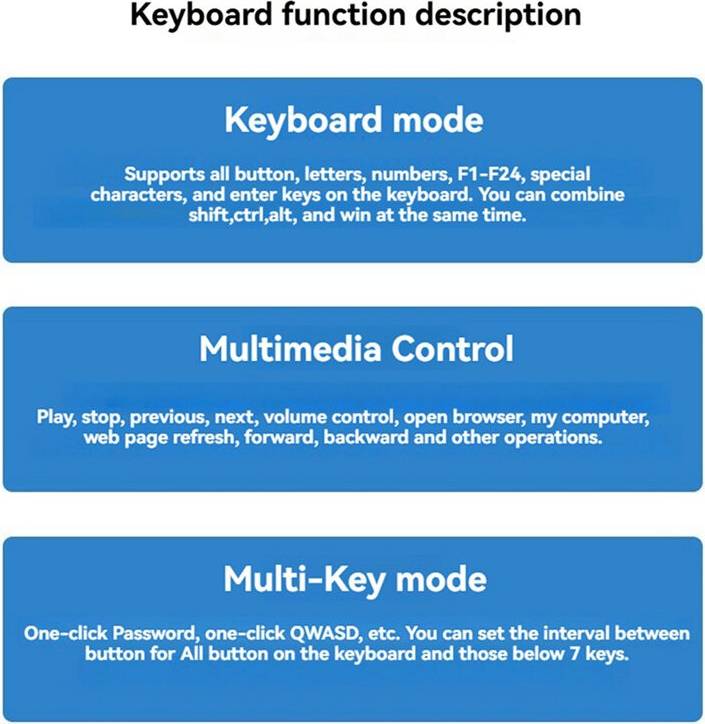 Keyboard function description

Keyboard mode

Supports all button, letters, numbers, F1-F24, special characters, and enter keys on the keyboard. You can combine shift,ctrl,alt, and win at the same time.

Multimedia Control

Play, stop, previous, next, volume control, open browser, my computer, web page refresh, forward, backward and other operations.

Multi-Key mode

One-click Password, one-click QWASD, etc. You can set the interval between button for All button on the keyboard and those below 7 keys.